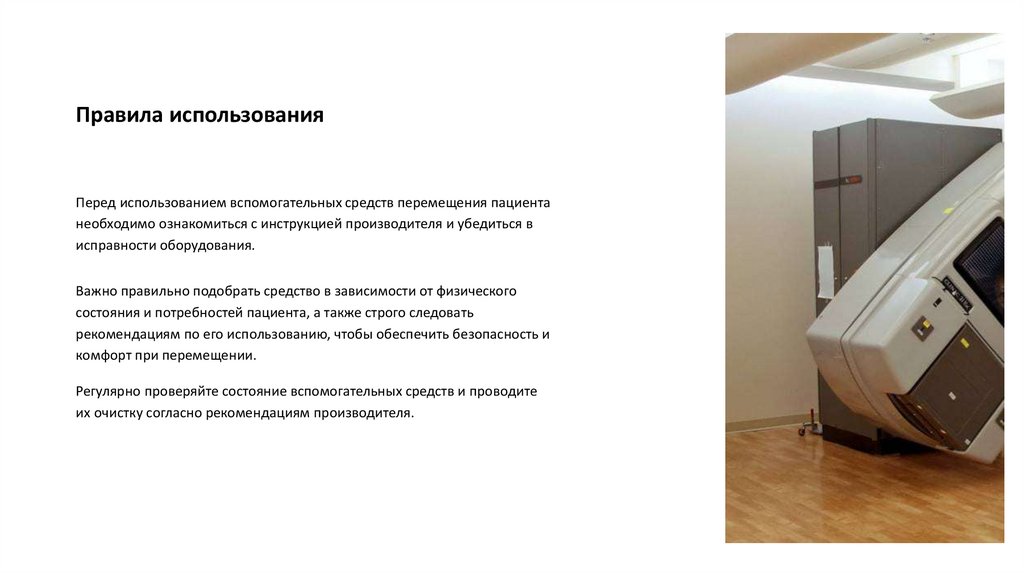 Правила использования

Перед использованием вспомогательных средств перемещения пациента необходимо ознакомиться с инструкцией производителя и убедиться в исправности оборудования.

Важно правильно подобрать средство в зависимости от физического состояния и потребностей пациента, а также строго следовать рекомендациям по его использованию, чтобы обеспечить безопасность и комфорт при перемещении.

Регулярно проверяйте состояние вспомогательных средств и проводите их очистку согласно рекомендациям производителя.